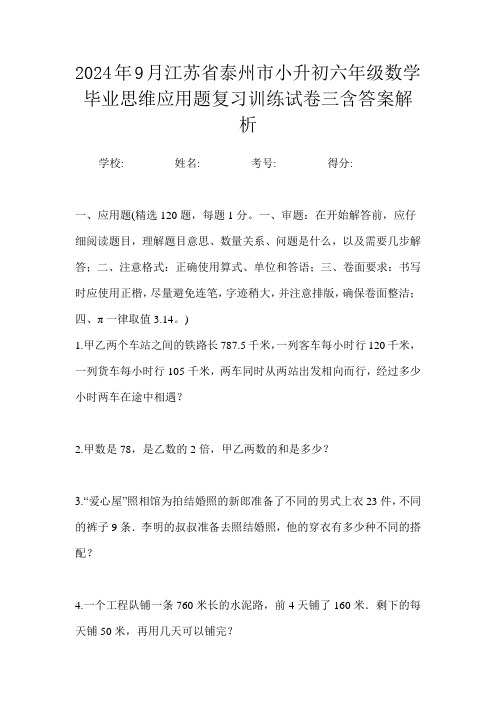 2024年9月江苏省泰州市小升初六年级数学毕业思维应用题复习训练试卷三含答案解析

学校: 姓名: 考号: 得分:

一、应用题(精选120题，每题1分。一、审题：在开始解答前，应仔细阅读题目，理解题目意思、数量关系、问题是什么，以及需要几步解答；二、注意格式：正确使用算式、单位和答语；三、卷面要求：书写时应使用正楷，尽量避免连笔，字迹稍大，并注意排版，确保卷面整洁；四、π一律取值3.14。)

1.甲乙两个车站之间的铁路长787.5千米，一列客车每小时行120千米，一列货车每小时行105千米，两车同时从两站出发相向而行，经过多少小时两车在途中相遇？

2.甲数是78，是乙数的2倍，甲乙两数的和是多少？

3.“爱心屋”照相馆为拍结婚照的新郎准备了不同的男式上衣23件，不同的裤子9条．李明的叔叔准备去照结婚照，他的穿衣有多少种不同的搭配？

4.一个工程队铺一条760米长的水泥路，前4天铺了160米．剩下的每天铺50米，再用几天可以铺完？